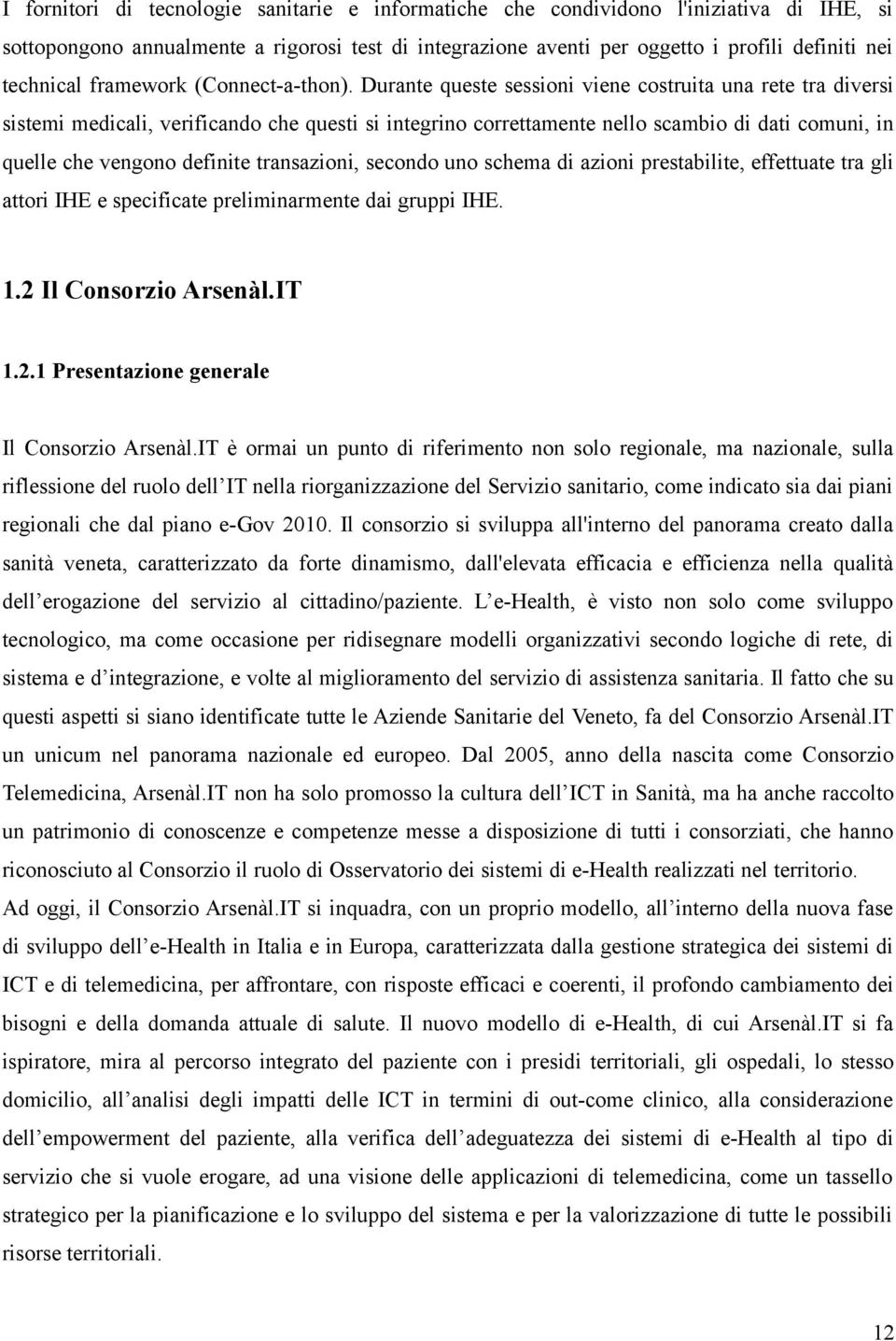 I fornitori di tecnologie sanitarie e informatiche che condividono l'iniziativa di IHE, si sottopongono annualmente a rigorosi test di integrazione aventi per oggetto i profili definiti nei technical framework (Connect-a-thon). Durante queste sessioni viene costruita una rete tra diversi sistemi medicali, verificando che questi si integrino correttamente nello scambio di dati comuni, in quelle che vengono definite transazioni, secondo uno schema di azioni prestabilite, effettuate tra gli attori IHE e specificate preliminarmente dai gruppi IHE.

1.2 Il Consorzio Arsenàl.IT

1.2.1 Presentazione generale

Il Consorzio Arsenàl.IT è ormai un punto di riferimento non solo regionale, ma nazionale, sulla riflessione del ruolo dell IT nella riorganizzazione del Servizio sanitario, come indicato sia dai piani regionali che dal piano e-Gov 2010. Il consorzio si sviluppa all'interno del panorama creato dalla sanità veneta, caratterizzato da forte dinamismo, dall'elevata efficacia e efficienza nella qualità dell erogazione del servizio al cittadino/paziente. L e-Health, è visto non solo come sviluppo tecnologico, ma come occasione per ridisegnare modelli organizzativi secondo logiche di rete, di sistema e d integrazione, e volte al miglioramento del servizio di assistenza sanitaria. Il fatto che su questi aspetti si siano identificate tutte le Aziende Sanitarie del Veneto, fa del Consorzio Arsenàl.IT un unicum nel panorama nazionale ed europeo. Dal 2005, anno della nascita come Consorzio Telemedicina, Arsenàl.IT non ha solo promosso la cultura dell ICT in Sanità, ma ha anche raccolto un patrimonio di conoscenze e competenze messe a disposizione di tutti i consorziati, che hanno riconosciuto al Consorzio il ruolo di Osservatorio dei sistemi di e-Health realizzati nel territorio.
Ad oggi, il Consorzio Arsenàl.IT si inquadra, con un proprio modello, all interno della nuova fase di sviluppo dell e-Health in Italia e in Europa, caratterizzata dalla gestione strategica dei sistemi di ICT e di telemedicina, per affrontare, con risposte efficaci e coerenti, il profondo cambiamento dei bisogni e della domanda attuale di salute. Il nuovo modello di e-Health, di cui Arsenàl.IT si fa ispiratore, mira al percorso integrato del paziente con i presidi territoriali, gli ospedali, lo stesso domicilio, all analisi degli impatti delle ICT in termini di out-come clinico, alla considerazione dell empowerment del paziente, alla verifica dell adeguatezza dei sistemi di e-Health al tipo di servizio che si vuole erogare, ad una visione delle applicazioni di telemedicina, come un tassello strategico per la pianificazione e lo sviluppo del sistema e per la valorizzazione di tutte le possibili risorse territoriali.

12